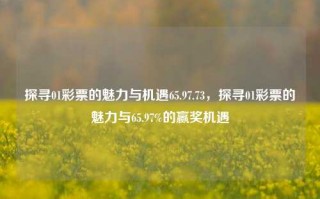 探寻01彩票的魅力与机遇65.97.73，探寻01彩票的魅力与65.97%的赢奖机遇